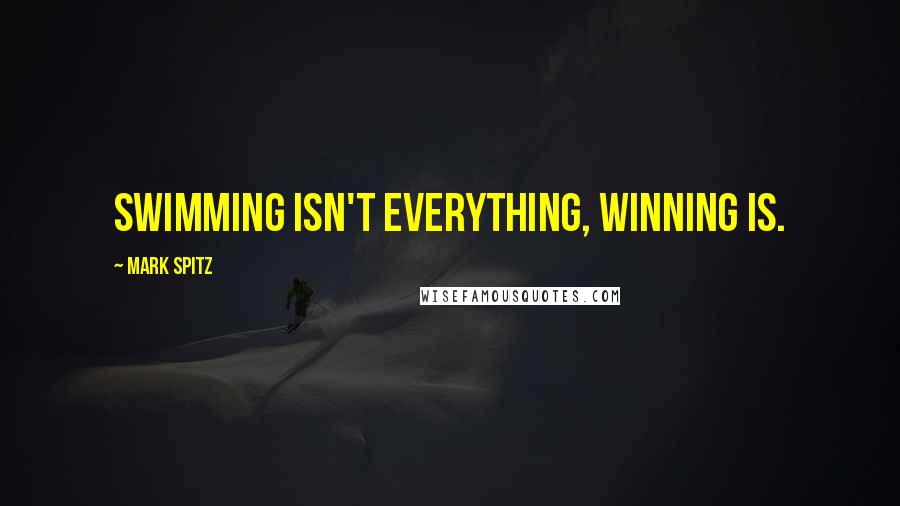 SWIMMING ISN'T EVERYTHING, WINNING IS.

~ MARK SPITZ

WISEFAMOUSQUOTES.COM